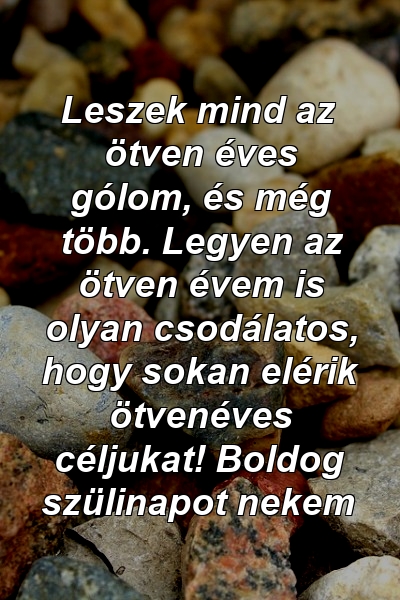 Leszek mind az ötven éves gólom, és még több. Legyen az ötven évem is olyan csodálatos, hogy sokan elérik ötvenéves céljukat! Boldog szülinapot nekem